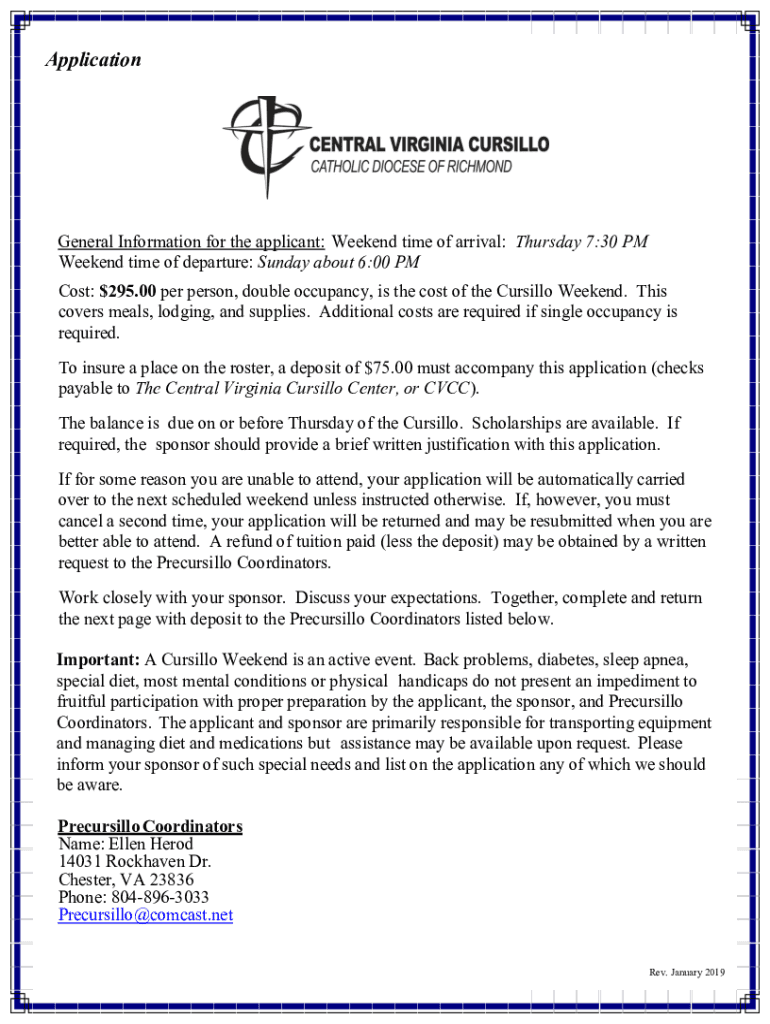 Application

CENTRAL VIRGINIA CURSILLO
CATHOLIC DIOCESE OF RICHMOND

General Information for the applicant: Weekend time of arrival: Thursday 7:30 PM
Weekend time of departure: Sunday about 6:00 PM

Cost: $295.00 per person, double occupancy, is the cost of the Cursillo Weekend. This covers meals, lodging, and supplies. Additional costs are required if single occupancy is required.

To insure a place on the roster, a deposit of $75.00 must accompany this application (checks payable to The Central Virginia Cursillo Center, or CVCC).

The balance is due on or before Thursday of the Cursillo. Scholarships are available. If required, the sponsor should provide a brief written justification with this application.

If for some reason you are unable to attend, your application will be automatically carried over to the next scheduled weekend unless instructed otherwise. If, however, you must cancel a second time, your application will be returned and may be resubmitted when you are better able to attend. A refund of tuition paid (less the deposit) may be obtained by a written request to the Precursillo Coordinators.

Work closely with your sponsor. Discuss your expectations. Together, complete and return the next page with deposit to the Precursillo Coordinators listed below.

Important: A Cursillo Weekend is an active event. Back problems, diabetes, sleep apnea, special diet, most mental conditions or physical handicaps do not present an impediment to fruitful participation with proper preparation by the applicant, the sponsor, and Precursillo Coordinators. The applicant and sponsor are primarily responsible for transporting equipment and managing diet and medications but assistance may be available upon request. Please inform your sponsor of such special needs and list on the application any of which we should be aware.

Precursillo Coordinators
Name: Ellen Herod
14031 Rockhaven Dr.
Chester, VA 23836
Phone: 804-896-3033
Precursillo@comcast.net

Rev. January 2019